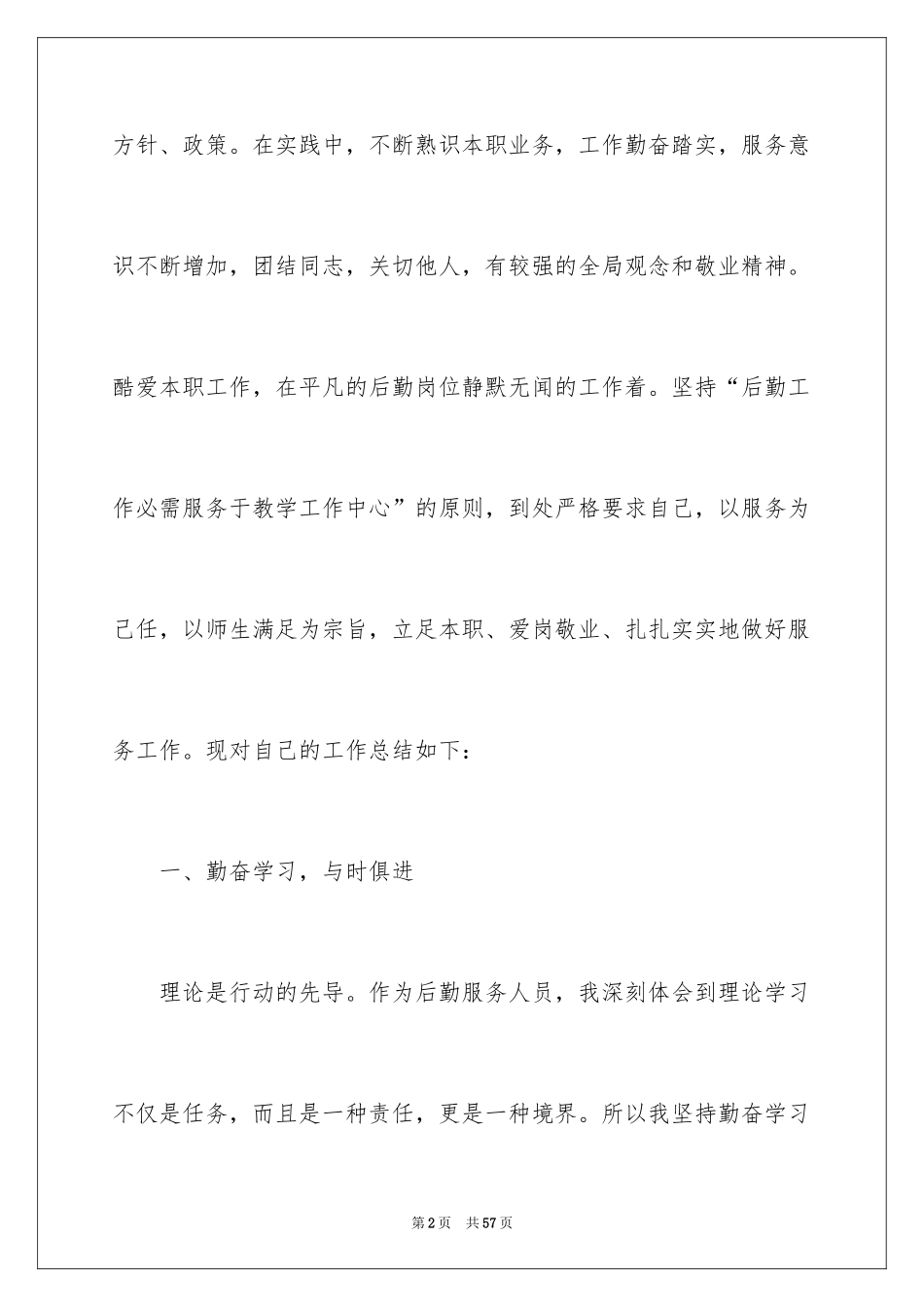 方针、政策。在实践中，不断熟识本职业务，工作勤奋踏实，服务意识不断增加，团结同志，关切他人，有较强的全局观念和敬业精神。酷爱本职工作，在平凡的后勤岗位静默无闻的工作着。坚持“后勤工作必需服务于教学工作中心”的原则，到处严格要求自己，以服务为己任，以师生满足为宗旨，立足本职、爱岗敬业、扎扎实实地做好服务工作。现对自己的工作总结如下：

一、勤奋学习，与时俱进

理论是行动的先导。作为后勤服务人员，我深刻体会到理论学习不仅是任务，而且是一种责任，更是一种境界。所以我坚持勤奋学习

第2页 共57页